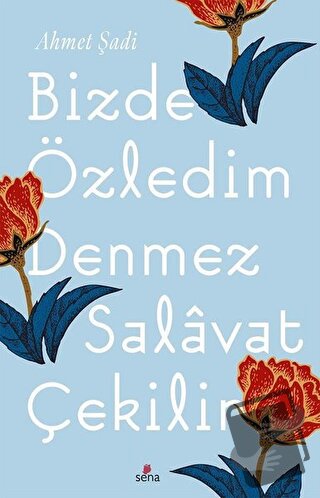 Ahmet Şadi

Bizde Özledim Denmez Salâvat Çekilir

sena